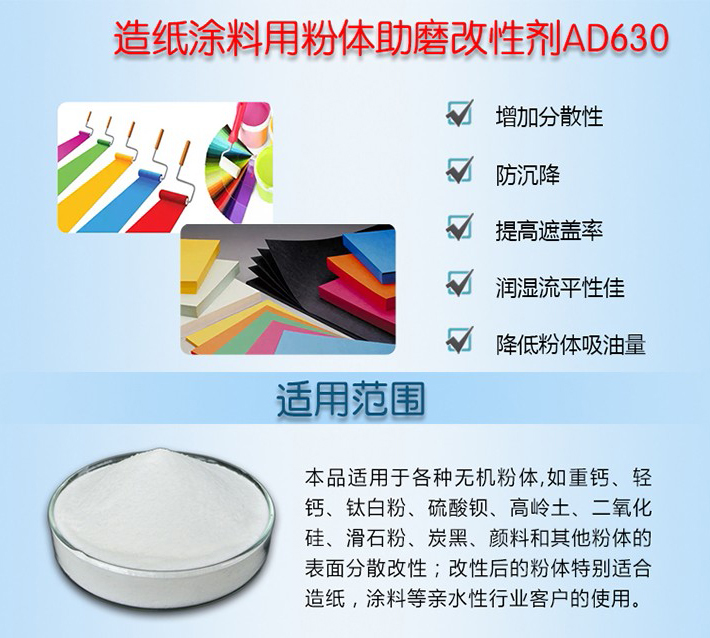 造纸涂料用粉体助磨改性剂AD630

增加分散性

防沉降

提高遮盖率

润湿流平性佳

降低粉体吸油量

适用范围

本品适用于各种无机粉体,如重钙、轻钙、钛白粉、硫酸钡、高岭土、二氧化硅、滑石粉、炭黑、颜料和其他粉体的表面分散改性；改性后的粉体特别适合造纸，涂料等亲水性行业客户的使用。